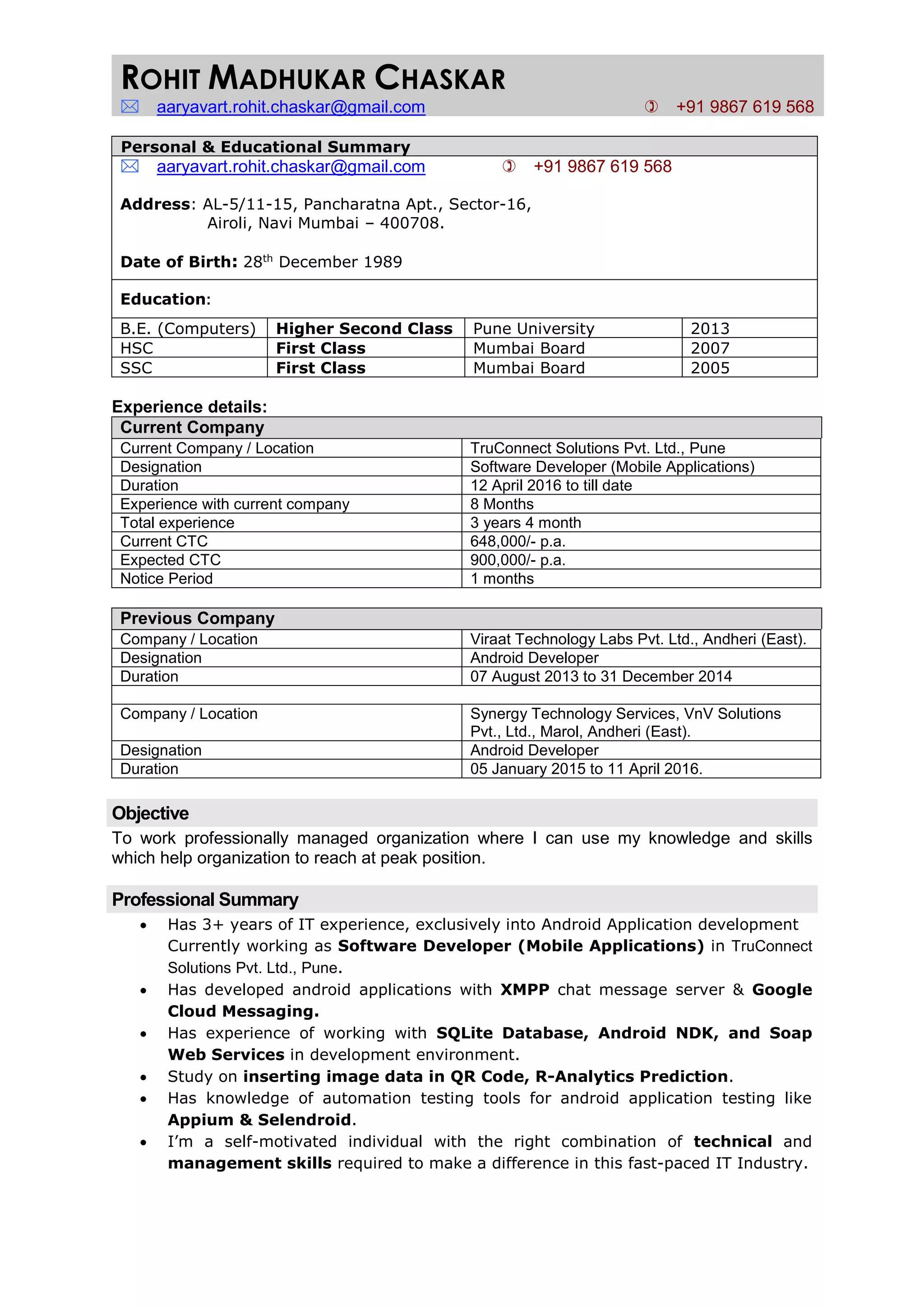 ROHIT MADHUKAR CHASKAR
aaryavart.rohit.chaskar@gmail.com +91 9867 619 568

Personal & Educational Summary
aaryavart.rohit.chaskar@gmail.com +91 9867 619 568

Address: AL-5/11-15, Pancharatna Apt., Sector-16, Airoli, Navi Mumbai – 400708.

Date of Birth: 28$^{th}$ December 1989

Education:

| B.E. (Computers) | Higher Second Class | Pune University | 2013 |
|---|---|---|---|
| HSC | First Class | Mumbai Board | 2007 |
| SSC | First Class | Mumbai Board | 2005 |

Experience details:

| Current Company | |
|---|---|
| Current Company / Location | TruConnect Solutions Pvt. Ltd., Pune |
| Designation | Software Developer (Mobile Applications) |
| Duration | 12 April 2016 to till date |
| Experience with current company | 8 Months |
| Total experience | 3 years 4 month |
| Current CTC | 648,000/- p.a. |
| Expected CTC | 900,000/- p.a. |
| Notice Period | 1 months |

| Previous Company | |
|---|---|
| Company / Location | Viraat Technology Labs Pvt. Ltd., Andheri (East). |
| Designation | Android Developer |
| Duration | 07 August 2013 to 31 December 2014 |
| | |
| Company / Location | Synergy Technology Services, VnV Solutions Pvt., Ltd., Marol, Andheri (East). |
| Designation | Android Developer |
| Duration | 05 January 2015 to 11 April 2016. |

Objective
To work professionally managed organization where I can use my knowledge and skills which help organization to reach at peak position.

Professional Summary
• Has 3+ years of IT experience, exclusively into Android Application development Currently working as Software Developer (Mobile Applications) in TruConnect Solutions Pvt. Ltd., Pune.
• Has developed android applications with XMPP chat message server & Google Cloud Messaging.
• Has experience of working with SQLite Database, Android NDK, and Soap Web Services in development environment.
• Study on inserting image data in QR Code, R-Analytics Prediction.
• Has knowledge of automation testing tools for android application testing like Appium & Selendroid.
• I'm a self-motivated individual with the right combination of technical and management skills required to make a difference in this fast-paced IT Industry.